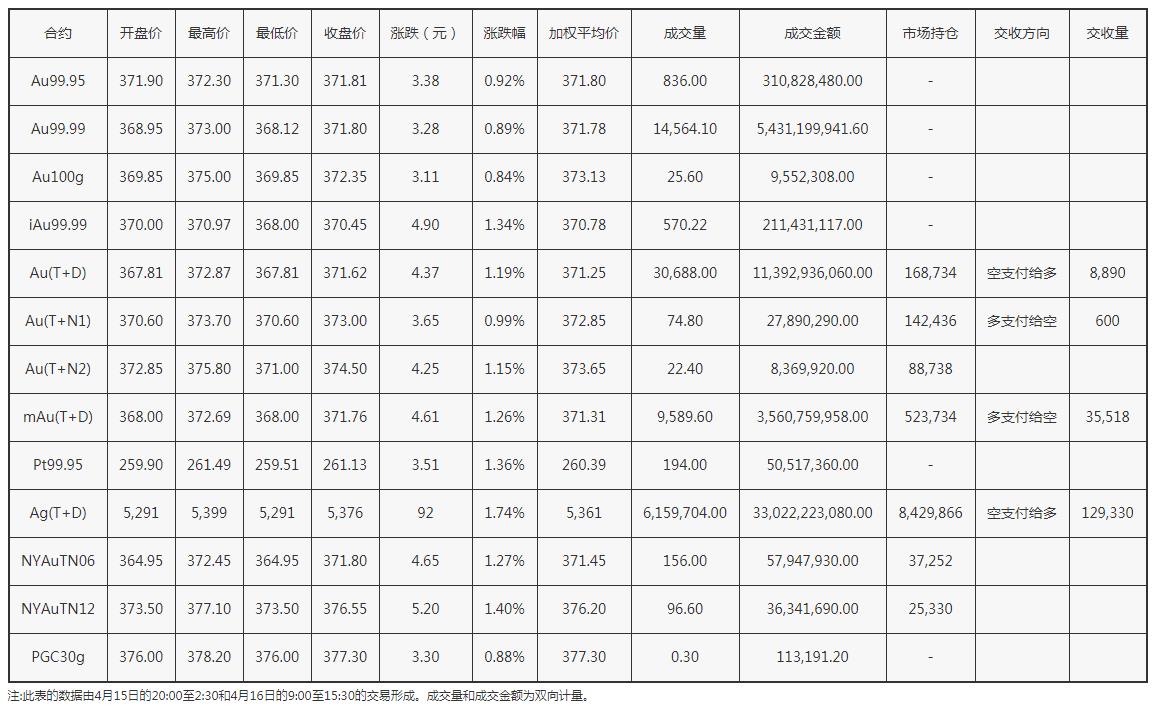 | 合约 | 开盘价 | 最高价 | 最低价 | 收盘价 | 涨跌（元） | 涨跌幅 | 加权平均价 | 成交量 | 成交金额 | 市场持仓 | 交收方向 | 交收量 |
|---|---|---|---|---|---|---|---|---|---|---|---|---|
| Au99.95 | 371.90 | 372.30 | 371.30 | 371.81 | 3.38 | 0.92% | 371.80 | 836.00 | 310,828,480.00 | - | | |
| Au99.99 | 368.95 | 373.00 | 368.12 | 371.80 | 3.28 | 0.89% | 371.78 | 14,564.10 | 5,431,199,941.60 | - | | |
| Au100g | 369.85 | 375.00 | 369.85 | 372.35 | 3.11 | 0.84% | 373.13 | 25.60 | 9,552,308.00 | - | | |
| iAu99.99 | 370.00 | 370.97 | 368.00 | 370.45 | 4.90 | 1.34% | 370.78 | 570.22 | 211,431,117.00 | - | | |
| Au(T+D) | 367.81 | 372.87 | 367.81 | 371.62 | 4.37 | 1.19% | 371.25 | 30,688.00 | 11,392,936,060.00 | 168,734 | 空支付给多 | 8,890 |
| Au(T+N1) | 370.60 | 373.70 | 370.60 | 373.00 | 3.65 | 0.99% | 372.85 | 74.80 | 27,890,290.00 | 142,436 | 多支付给空 | 600 |
| Au(T+N2) | 372.85 | 375.80 | 371.00 | 374.50 | 4.25 | 1.15% | 373.65 | 22.40 | 8,369,920.00 | 88,738 | | |
| mAu(T+D) | 368.00 | 372.69 | 368.00 | 371.76 | 4.61 | 1.26% | 371.31 | 9,589.60 | 3,560,759,958.00 | 523,734 | 多支付给空 | 35,518 |
| Pt99.95 | 259.90 | 261.49 | 259.51 | 261.13 | 3.51 | 1.36% | 260.39 | 194.00 | 50,517,360.00 | - | | |
| Ag(T+D) | 5,291 | 5,399 | 5,291 | 5,376 | 92 | 1.74% | 5,361 | 6,159,704.00 | 33,022,223,080.00 | 8,429,866 | 空支付给多 | 129,330 |
| NYAuTN06 | 364.95 | 372.45 | 364.95 | 371.80 | 4.65 | 1.27% | 371.45 | 156.00 | 57,947,930.00 | 37,252 | | |
| NYAuTN12 | 373.50 | 377.10 | 373.50 | 376.55 | 5.20 | 1.40% | 376.20 | 96.60 | 36,341,690.00 | 25,330 | | |
| PGC30g | 376.00 | 378.20 | 376.00 | 377.30 | 3.30 | 0.88% | 377.30 | 0.30 | 113,191.20 | - | | |

注:此表的数据由4月15日的20:00至2:30和4月16日的9:00至15:30的交易形成。成交量和成交金额为双向计量。